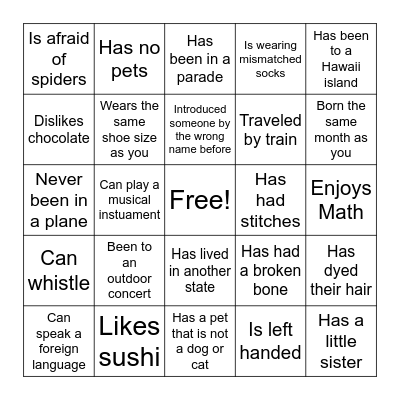 | | | | | |
|---|---|---|---|---|
| Is afraid of spiders | Has no pets | Has been in a parade | Is wearing mismatched socks | Has been to a Hawaii island |
| Dislikes chocolate | Wears the same shoe size as you | Introduced someone by the wrong name before | Traveled by train | Born the same month as you |
| Never been in a plane | Can play a musical instuament | Free! | Has had stitches | Enjoys Math |
| Can whistle | Been to an outdoor concert | Has lived in another state | Has had a broken bone | Has dyed their hair |
| Can speak a foreign language | Likes sushi | Has a pet that is not a dog or cat | Is left handed | Has a little sister |